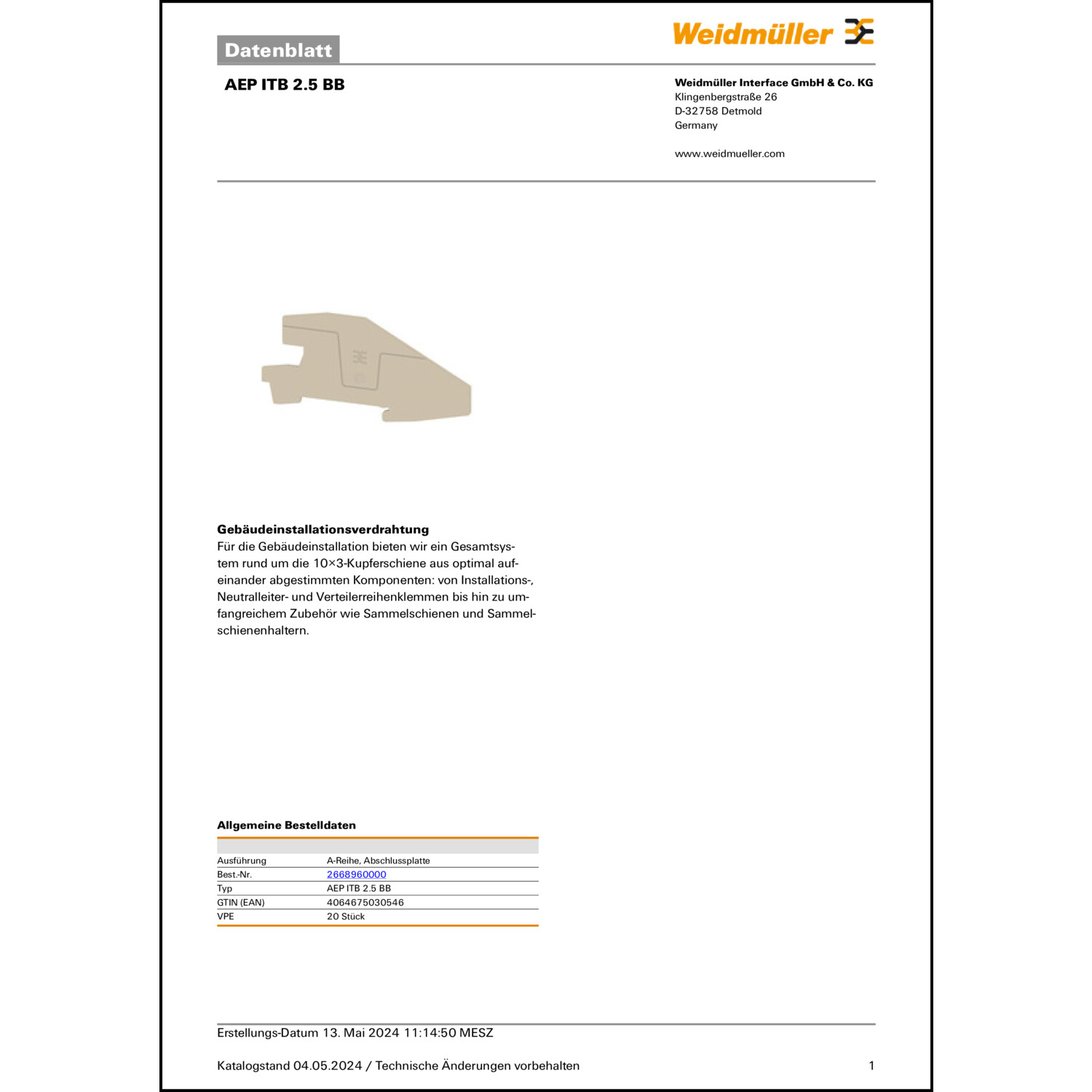 Datenblatt

Weidmüller

AEP ITB 2.5 BB

Weidmüller Interface GmbH & Co. KG
Klingenbergstraße 26
D-32758 Detmold
Germany

www.weidmueller.com

Gebäudeinstallationsverdrahtung
Für die Gebäudeinstallation bieten wir ein Gesamtsystem rund um die 10×3-Kupferschiene aus optimal aufeinander abgestimmten Komponenten: von Installations-, Neutralleiter- und Verteilerreihenklemmen bis hin zu umfangreichem Zubehör wie Sammelschienen und Sammelschienenhaltern.

Allgemeine Bestelldaten

| | |
|---|---|
| Ausführung | A-Reihe, Abschlussplatte |
| Best.-Nr. | 2668960000 |
| Typ | AEP ITB 2.5 BB |
| GTIN (EAN) | 4064675030546 |
| VPE | 20 Stück |

Erstellungs-Datum 13. Mai 2024 11:14:50 MESZ

Katalogstand 04.05.2024 / Technische Änderungen vorbehalten

1